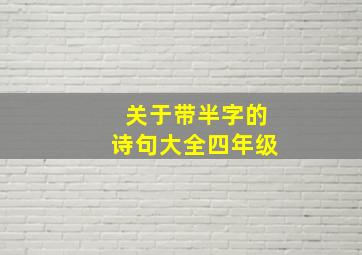 关于带半字的
诗句大全四年级